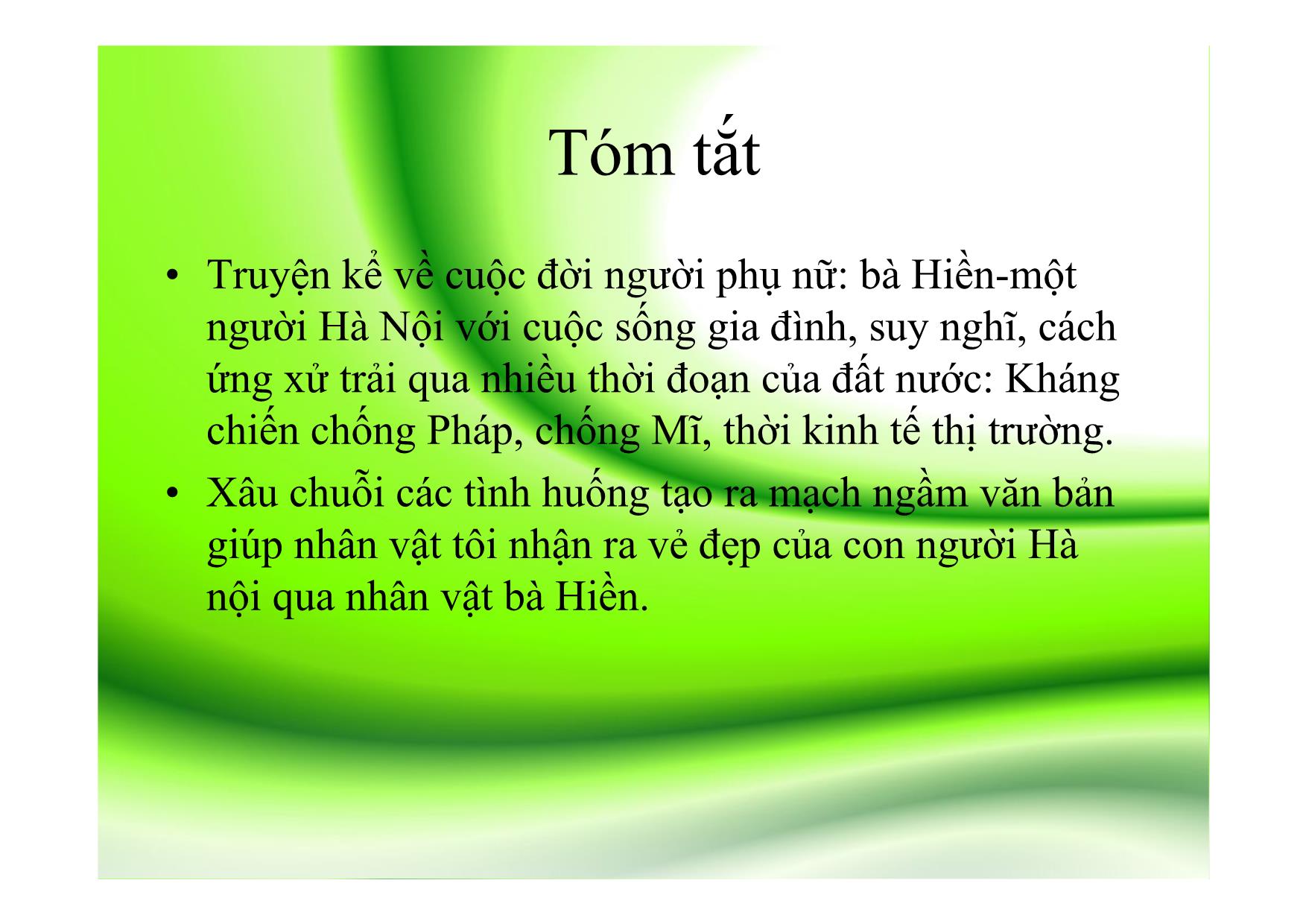 Tóm tắt

• Truyện kể về cuộc đời người phụ nữ: bà Hiền-một người Hà Nội với cuộc sống gia đình, suy nghĩ, cách ứng xử trải qua nhiều thời đoạn của đất nước: Kháng chiến chống Pháp, chống Mĩ, thời kinh tế thị trường.
• Xâu chuỗi các tình huống tạo ra mạch ngầm văn bản giúp nhân vật tôi nhận ra vẻ đẹp của con người Hà nội qua nhân vật bà Hiền.